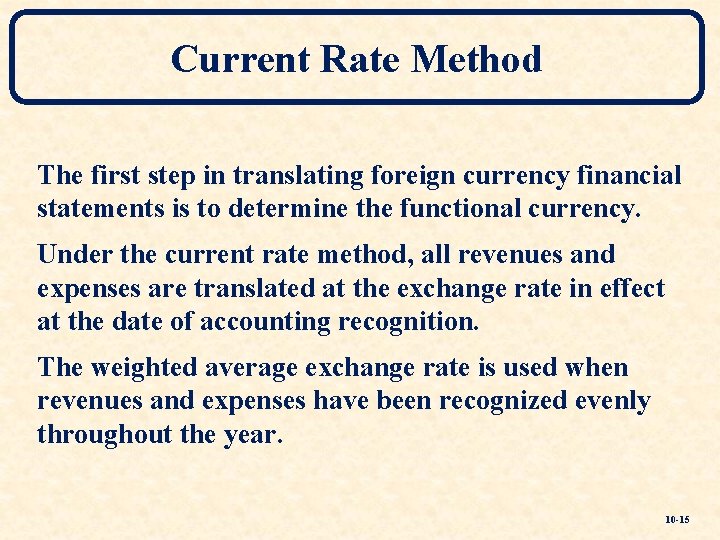 Current Rate Method

The first step in translating foreign currency financial statements is to determine the functional currency.

Under the current rate method, all revenues and expenses are translated at the exchange rate in effect at the date of accounting recognition.

The weighted average exchange rate is used when revenues and expenses have been recognized evenly throughout the year.

10-15